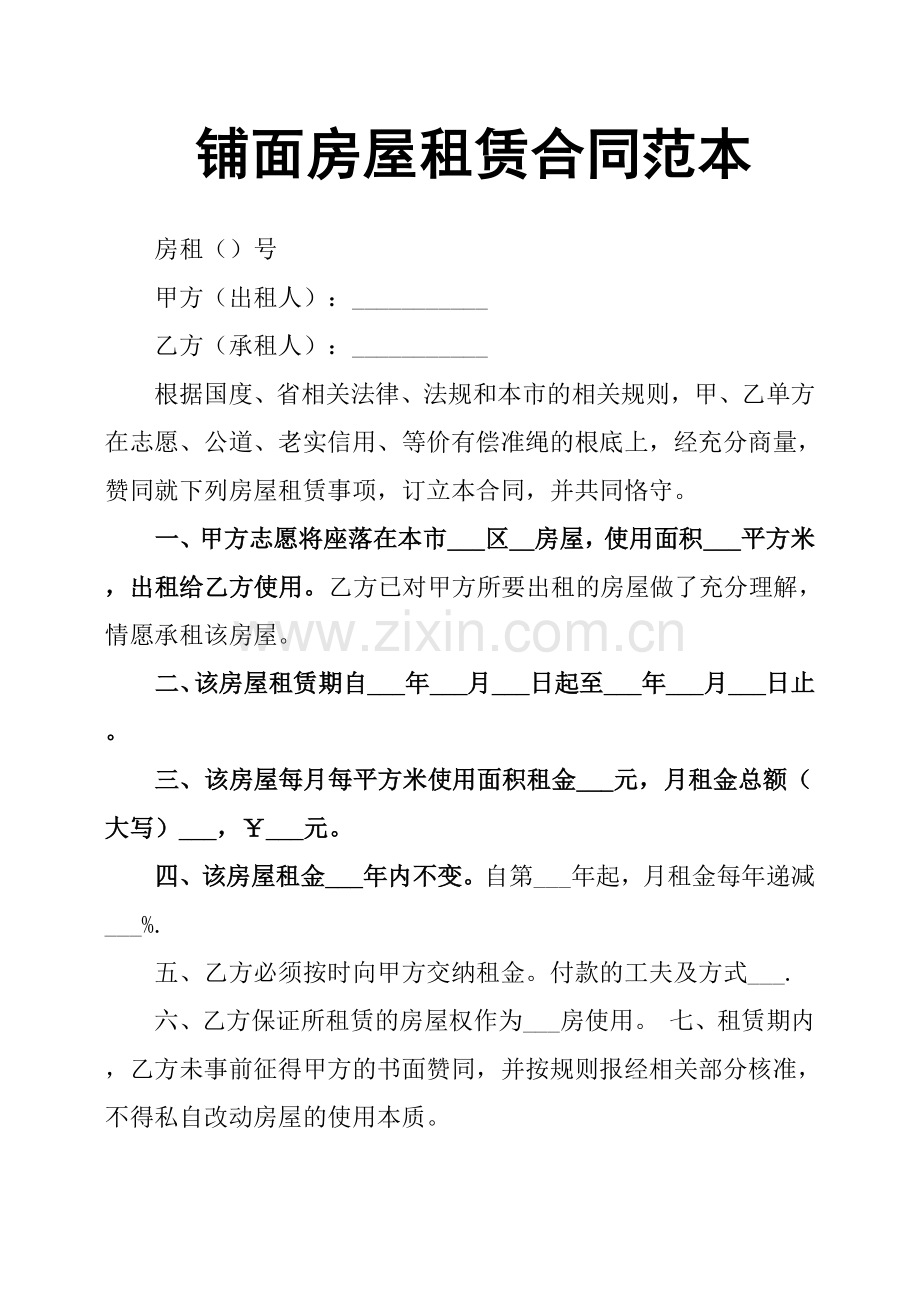 铺面房屋租赁合同范本

房租（）号

甲方（出租人）：____

乙方（承租人）：____

根据国度、省相关法律、法规和本市的相关规则，甲、乙单方在志愿、公道、老实信用、等价有偿准绳的根底上，经充分商量，赞同就下列房屋租赁事项，订立本合同，并共同恪守。

一、甲方志愿将座落在本市____区____房屋，使用面积____平方米，出租给乙方使用。乙方已对甲方所要出租的房屋做了充分理解，情愿承租该房屋。

二、该房屋租赁期自____年____月____日起至____年____月____日止。

三、该房屋每月每平方米使用面积租金____元，月租金总额（大写）____，￥____元。

四、该房屋租金____年内不变。自第____年起，月租金每年递减____%.

五、乙方必须按时向甲方交纳租金。付款的工夫及方式____.

六、乙方保证所租赁的房屋权作为____房使用。 七、租赁期内，乙方未事前征得甲方的书面赞同，并按规则报经相关部分核准，不得私自改动房屋的使用本质。

www.zixin.com.cn